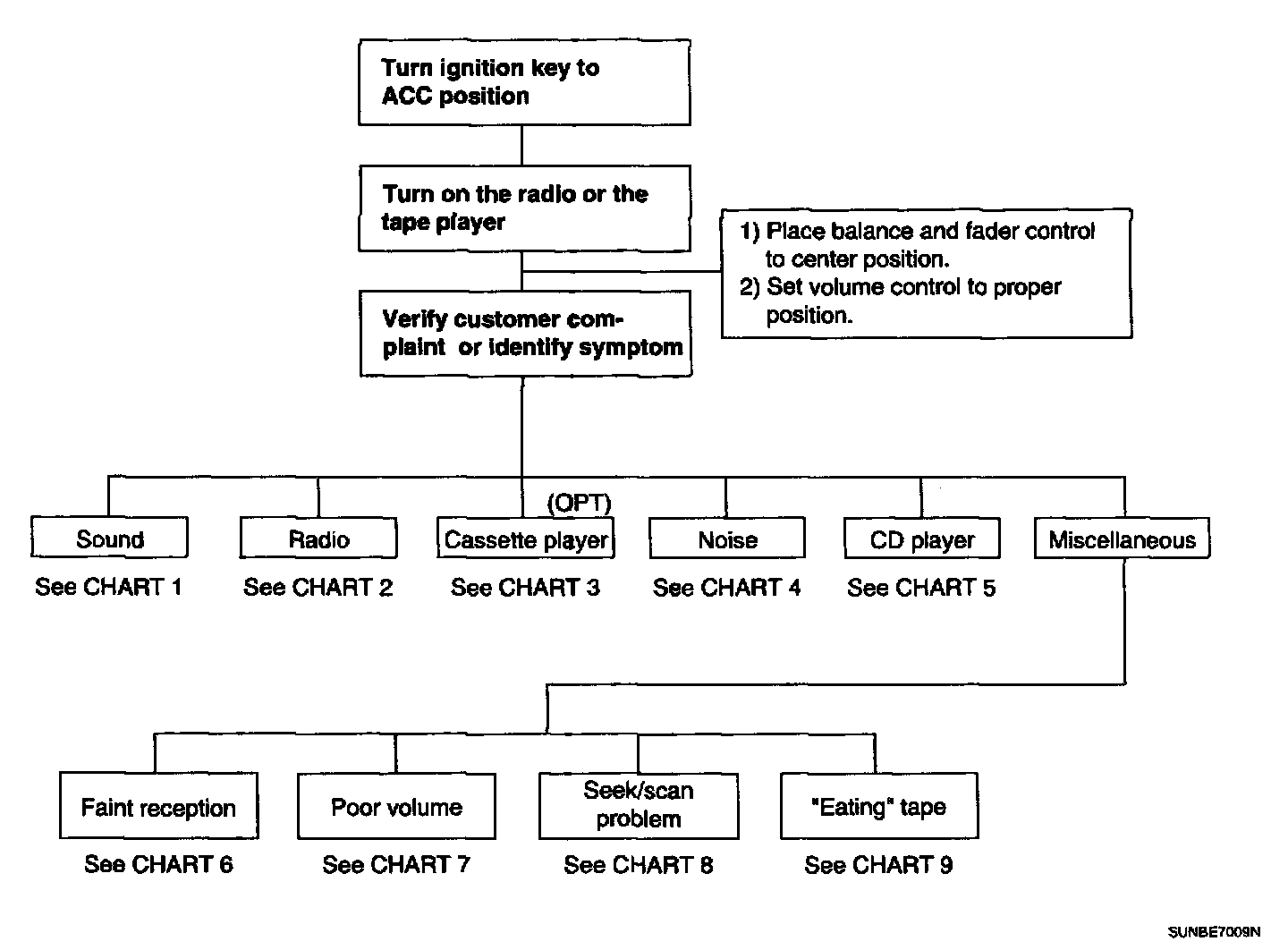 Turn ignition key to ACC position

Turn on the radio or the tape player

1) Place balance and fader control to center position.
2) Set volume control to proper position.

Verify customer complaint or identify symptom

Sound
See CHART 1

Radio
See CHART 2

(OPT)
Cassette player
See CHART 3

Noise
See CHART 4

CD player
See CHART 5

Miscellaneous

Faint reception
See CHART 6

Poor volume
See CHART 7

Seek/scan problem
See CHART 8

"Eating" tape
See CHART 9

SUNBE7009N